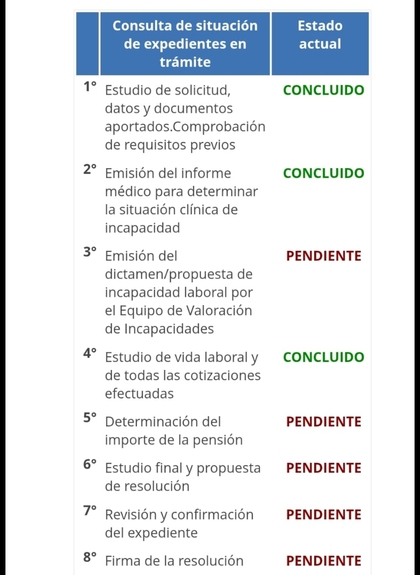 |  | Consulta de situación de expedientes en trámite | Estado actual |
|---|---|---|
| 1° | Estudio de solicitud, datos y documentos aportados.Comprobación de requisitos previos | CONCLUIDO |
| 2° | Emisión del informe médico para determinar la situación clínica de incapacidad | CONCLUIDO |
| 3° | Emisión del dictamen/propuesta de incapacidad laboral por el Equipo de Valoración de Incapacidades | PENDIENTE |
| 4° | Estudio de vida laboral y de todas las cotizaciones efectuadas | CONCLUIDO |
| 5° | Determinación del importe de la pensión | PENDIENTE |
| 6° | Estudio final y propuesta de resolución | PENDIENTE |
| 7° | Revisión y confirmación del expediente | PENDIENTE |
| 8° | Firma de la resolución | PENDIENTE |